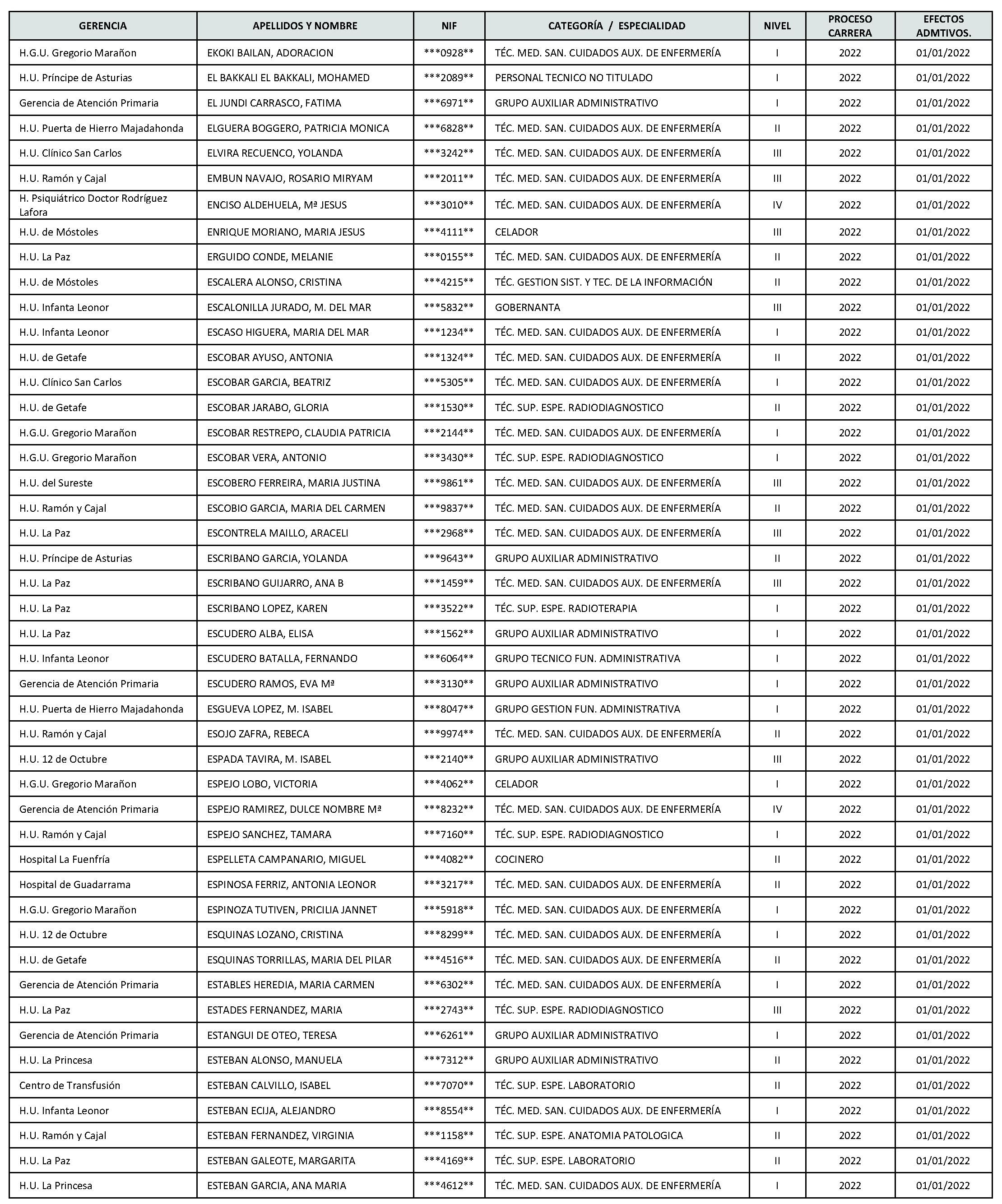 | GERENCIA | APELLIDOS Y NOMBRE | NIF | CATEGORÍA / ESPECIALIDAD | NIVEL | PROCESO CARRERA | EFECTOS ADMTIVOS. |
|---|---|---|---|---|---|---|
| H.G.U. Gregorio Marañon | EKOKI BAILAN, ADORACION | \*\*\*0928\*\* | TÉC. MED. SAN. CUIDADOS AUX. DE ENFERMERÍA | I | 2022 | 01/01/2022 |
| H.U. Príncipe de Asturias | EL BAKKALI EL BAKKALI, MOHAMED | \*\*\*2089\*\* | PERSONAL TECNICO NO TITULADO | I | 2022 | 01/01/2022 |
| Gerencia de Atención Primaria | EL JUNDI CARRASCO, FATIMA | \*\*\*6971\*\* | GRUPO AUXILIAR ADMINISTRATIVO | I | 2022 | 01/01/2022 |
| H.U. Puerta de Hierro Majadahonda | ELGUERA BOGGERO, PATRICIA MONICA | \*\*\*6828\*\* | TÉC. MED. SAN. CUIDADOS AUX. DE ENFERMERÍA | II | 2022 | 01/01/2022 |
| H.U. Clínico San Carlos | ELVIRA RECUENCO, YOLANDA | \*\*\*3242\*\* | TÉC. MED. SAN. CUIDADOS AUX. DE ENFERMERÍA | III | 2022 | 01/01/2022 |
| H.U. Ramón y Cajal | EMBUN NAVAJO, ROSARIO MIRYAM | \*\*\*2011\*\* | TÉC. MED. SAN. CUIDADOS AUX. DE ENFERMERÍA | III | 2022 | 01/01/2022 |
| H. Psiquiátrico Doctor Rodríguez Lafora | ENCISO ALDEHUELA, Mª JESUS | \*\*\*3010\*\* | TÉC. MED. SAN. CUIDADOS AUX. DE ENFERMERÍA | IV | 2022 | 01/01/2022 |
| H.U. de Móstoles | ENRIQUE MORIANO, MARIA JESUS | \*\*\*4111\*\* | CELADOR | III | 2022 | 01/01/2022 |
| H.U. La Paz | ERGUIDO CONDE, MELANIE | \*\*\*0155\*\* | TÉC. MED. SAN. CUIDADOS AUX. DE ENFERMERÍA | II | 2022 | 01/01/2022 |
| H.U. de Móstoles | ESCALERA ALONSO, CRISTINA | \*\*\*4215\*\* | TÉC. GESTION SIST. Y TEC. DE LA INFORMACIÓN | II | 2022 | 01/01/2022 |
| H.U. Infanta Leonor | ESCALONILLA JURADO, M. DEL MAR | \*\*\*5832\*\* | GOBERNANTA | III | 2022 | 01/01/2022 |
| H.U. Infanta Leonor | ESCASO HIGUERA, MARIA DEL MAR | \*\*\*1234\*\* | TÉC. MED. SAN. CUIDADOS AUX. DE ENFERMERÍA | I | 2022 | 01/01/2022 |
| H.U. de Getafe | ESCOBAR AYUSO, ANTONIA | \*\*\*1324\*\* | TÉC. MED. SAN. CUIDADOS AUX. DE ENFERMERÍA | II | 2022 | 01/01/2022 |
| H.U. Clínico San Carlos | ESCOBAR GARCIA, BEATRIZ | \*\*\*5305\*\* | TÉC. MED. SAN. CUIDADOS AUX. DE ENFERMERÍA | I | 2022 | 01/01/2022 |
| H.U. de Getafe | ESCOBAR JARABO, GLORIA | \*\*\*1530\*\* | TÉC. SUP. ESPE. RADIODIAGNOSTICO | II | 2022 | 01/01/2022 |
| H.G.U. Gregorio Marañon | ESCOBAR RESTREPO, CLAUDIA PATRICIA | \*\*\*2144\*\* | TÉC. MED. SAN. CUIDADOS AUX. DE ENFERMERÍA | I | 2022 | 01/01/2022 |
| H.G.U. Gregorio Marañon | ESCOBAR VERA, ANTONIO | \*\*\*3430\*\* | TÉC. SUP. ESPE. RADIODIAGNOSTICO | I | 2022 | 01/01/2022 |
| H.U. del Sureste | ESCOBERO FERREIRA, MARIA JUSTINA | \*\*\*9861\*\* | TÉC. MED. SAN. CUIDADOS AUX. DE ENFERMERÍA | III | 2022 | 01/01/2022 |
| H.U. Ramón y Cajal | ESCOBIO GARCIA, MARIA DEL CARMEN | \*\*\*9837\*\* | TÉC. MED. SAN. CUIDADOS AUX. DE ENFERMERÍA | II | 2022 | 01/01/2022 |
| H.U. La Paz | ESCONTRELA MAILLO, ARACELI | \*\*\*2968\*\* | TÉC. MED. SAN. CUIDADOS AUX. DE ENFERMERÍA | III | 2022 | 01/01/2022 |
| H.U. Príncipe de Asturias | ESCRIBANO GARCIA, YOLANDA | \*\*\*9643\*\* | GRUPO AUXILIAR ADMINISTRATIVO | II | 2022 | 01/01/2022 |
| H.U. La Paz | ESCRIBANO GUIJARRO, ANA B | \*\*\*1459\*\* | TÉC. MED. SAN. CUIDADOS AUX. DE ENFERMERÍA | III | 2022 | 01/01/2022 |
| H.U. La Paz | ESCRIBANO LOPEZ, KAREN | \*\*\*3522\*\* | TÉC. SUP. ESPE. RADIOTERAPIA | I | 2022 | 01/01/2022 |
| H.U. La Paz | ESCUDERO ALBA, ELISA | \*\*\*1562\*\* | GRUPO AUXILIAR ADMINISTRATIVO | I | 2022 | 01/01/2022 |
| H.U. Infanta Leonor | ESCUDERO BATALLA, FERNANDO | \*\*\*6064\*\* | GRUPO TECNICO FUN. ADMINISTRATIVA | I | 2022 | 01/01/2022 |
| Gerencia de Atención Primaria | ESCUDERO RAMOS, EVA Mª | \*\*\*3130\*\* | GRUPO AUXILIAR ADMINISTRATIVO | I | 2022 | 01/01/2022 |
| H.U. Puerta de Hierro Majadahonda | ESGUEVA LOPEZ, M. ISABEL | \*\*\*8047\*\* | GRUPO GESTION FUN. ADMINISTRATIVA | I | 2022 | 01/01/2022 |
| H.U. Ramón y Cajal | ESOJO ZAFRA, REBECA | \*\*\*9974\*\* | TÉC. MED. SAN. CUIDADOS AUX. DE ENFERMERÍA | II | 2022 | 01/01/2022 |
| H.U. 12 de Octubre | ESPADA TAVIRA, M. ISABEL | \*\*\*2140\*\* | GRUPO AUXILIAR ADMINISTRATIVO | III | 2022 | 01/01/2022 |
| H.G.U. Gregorio Marañon | ESPEJO LOBO, VICTORIA | \*\*\*4062\*\* | CELADOR | I | 2022 | 01/01/2022 |
| Gerencia de Atención Primaria | ESPEJO RAMIREZ, DULCE NOMBRE Mª | \*\*\*8232\*\* | TÉC. MED. SAN. CUIDADOS AUX. DE ENFERMERÍA | IV | 2022 | 01/01/2022 |
| H.U. Ramón y Cajal | ESPEJO SANCHEZ, TAMARA | \*\*\*7160\*\* | TÉC. SUP. ESPE. RADIODIAGNOSTICO | I | 2022 | 01/01/2022 |
| Hospital La Fuenfría | ESPELLETA CAMPANARIO, MIGUEL | \*\*\*4082\*\* | COCINERO | II | 2022 | 01/01/2022 |
| Hospital de Guadarrama | ESPINOSA FERRIZ, ANTONIA LEONOR | \*\*\*3217\*\* | TÉC. MED. SAN. CUIDADOS AUX. DE ENFERMERÍA | II | 2022 | 01/01/2022 |
| H.G.U. Gregorio Marañon | ESPINOZA TUTIVEN, PRICILIA JANNET | \*\*\*5918\*\* | TÉC. MED. SAN. CUIDADOS AUX. DE ENFERMERÍA | I | 2022 | 01/01/2022 |
| H.U. 12 de Octubre | ESQUINAS LOZANO, CRISTINA | \*\*\*8299\*\* | TÉC. MED. SAN. CUIDADOS AUX. DE ENFERMERÍA | I | 2022 | 01/01/2022 |
| H.U. de Getafe | ESQUINAS TORRILLAS, MARIA DEL PILAR | \*\*\*4516\*\* | TÉC. MED. SAN. CUIDADOS AUX. DE ENFERMERÍA | II | 2022 | 01/01/2022 |
| Gerencia de Atención Primaria | ESTABLES HEREDIA, MARIA CARMEN | \*\*\*6302\*\* | TÉC. MED. SAN. CUIDADOS AUX. DE ENFERMERÍA | I | 2022 | 01/01/2022 |
| H.U. La Paz | ESTADES FERNANDEZ, MARIA | \*\*\*2743\*\* | TÉC. SUP. ESPE. RADIODIAGNOSTICO | III | 2022 | 01/01/2022 |
| Gerencia de Atención Primaria | ESTANGUI DE OTEO, TERESA | \*\*\*6261\*\* | GRUPO AUXILIAR ADMINISTRATIVO | I | 2022 | 01/01/2022 |
| H.U. La Princesa | ESTEBAN ALONSO, MANUELA | \*\*\*7312\*\* | GRUPO AUXILIAR ADMINISTRATIVO | II | 2022 | 01/01/2022 |
| Centro de Transfusión | ESTEBAN CALVILLO, ISABEL | \*\*\*7070\*\* | TÉC. SUP. ESPE. LABORATORIO | II | 2022 | 01/01/2022 |
| H.U. Infanta Leonor | ESTEBAN ECIJA, ALEJANDRO | \*\*\*8554\*\* | TÉC. MED. SAN. CUIDADOS AUX. DE ENFERMERÍA | I | 2022 | 01/01/2022 |
| H.U. Ramón y Cajal | ESTEBAN FERNANDEZ, VIRGINIA | \*\*\*1158\*\* | TÉC. SUP. ESPE. ANATOMIA PATOLOGICA | II | 2022 | 01/01/2022 |
| H.U. La Paz | ESTEBAN GALEOTE, MARGARITA | \*\*\*4169\*\* | TÉC. SUP. ESPE. LABORATORIO | II | 2022 | 01/01/2022 |
| H.U. La Princesa | ESTEBAN GARCIA, ANA MARIA | \*\*\*4612\*\* | TÉC. MED. SAN. CUIDADOS AUX. DE ENFERMERÍA | I | 2022 | 01/01/2022 |